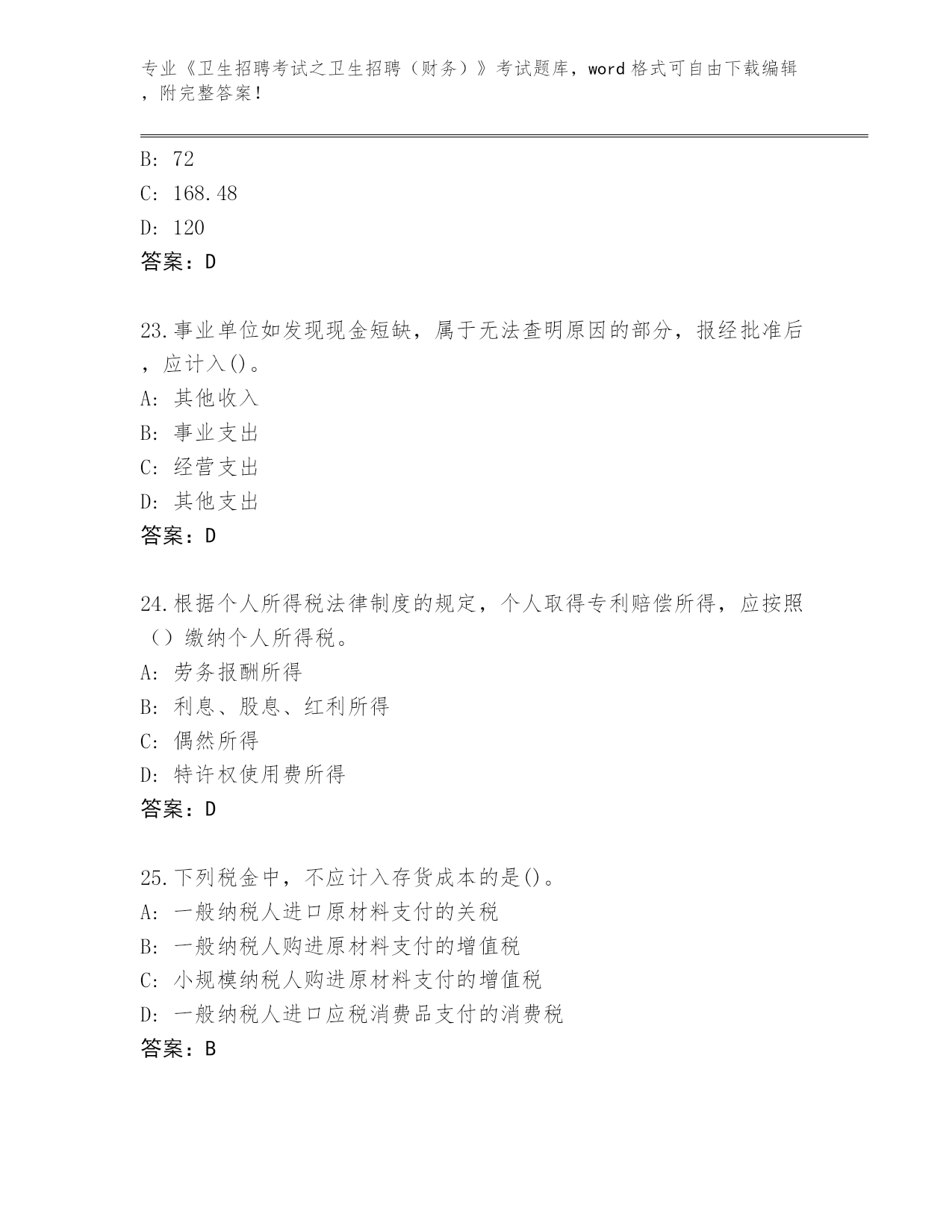 专业《卫生招聘考试之卫生招聘（财务）》考试题库，word 格式可自由下载编辑，附完整答案！

B: 72
C: 168.48
D: 120
答案：D

23.事业单位如发现现金短缺，属于无法查明原因的部分，报经批准后，应计入()。
A: 其他收入
B: 事业支出
C: 经营支出
D: 其他支出
答案：D

24.根据个人所得税法律制度的规定，个人取得专利赔偿所得，应按照（）缴纳个人所得税。
A: 劳务报酬所得
B: 利息、股息、红利所得
C: 偶然所得
D: 特许权使用费所得
答案：D

25.下列税金中，不应计入存货成本的是()。
A: 一般纳税人进口原材料支付的关税
B: 一般纳税人购进原材料支付的增值税
C: 小规模纳税人购进原材料支付的增值税
D: 一般纳税人进口应税消费品支付的消费税
答案：B